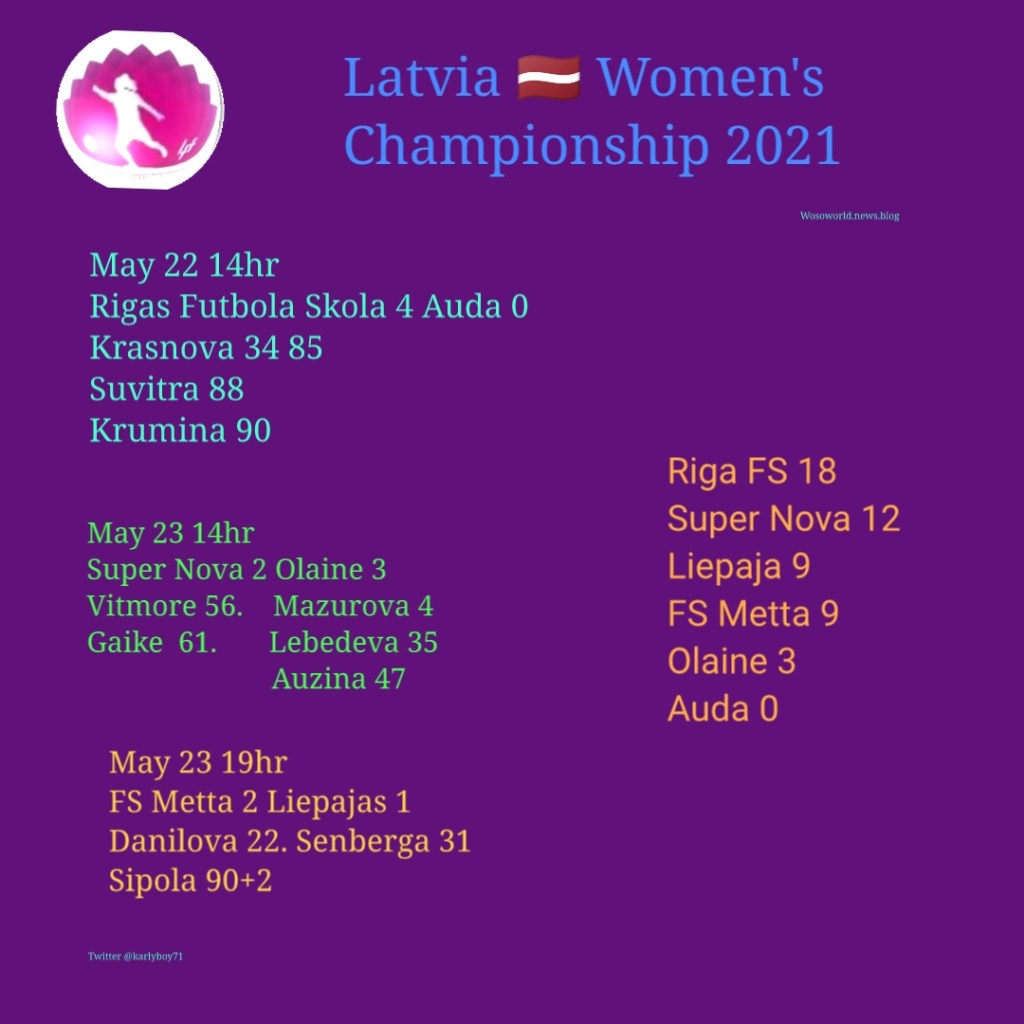 Latvia 🇱🇻 Women's Championship 2021

Wosoworld.news.blog

May 22 14hr
Rigas Futbola Skola 4 Auda 0
Krasnova 34 85
Suvitra 88
Krumina 90

May 23 14hr
Super Nova 2 Olaine 3
Vitmore 56. Mazurova 4
Gaike 61. Lebedeva 35
Auzina 47

May 23 19hr
FS Metta 2 Liepajas 1
Danilova 22. Senberga 31
Sipola 90+2

Riga FS 18
Super Nova 12
Liepaja 9
FS Metta 9
Olaine 3
Auda 0

Twitter @karlyboy71